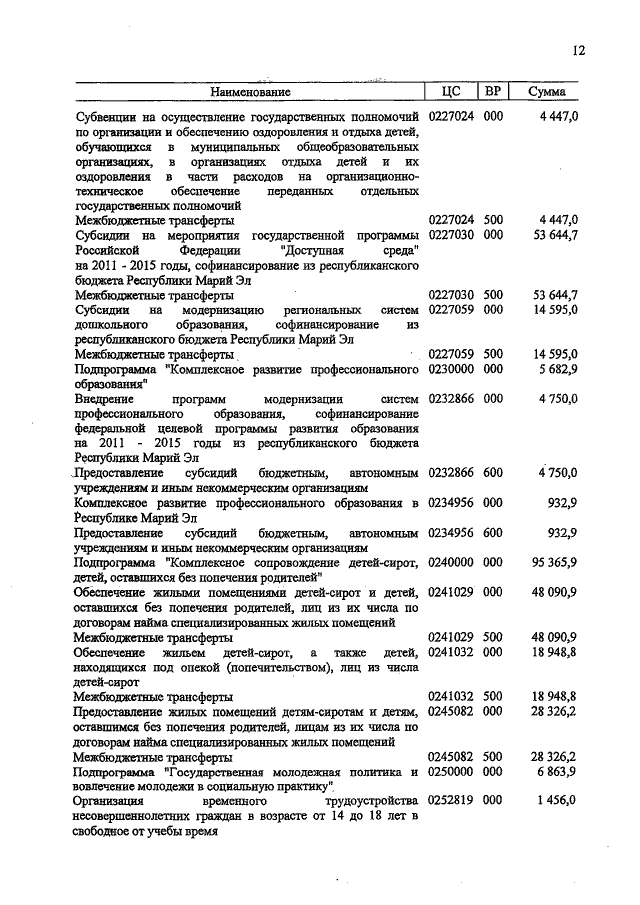 12

| Наименование | ЦС | ВР | Сумма |
|---|---|---|---|
| Субвенции на осуществление государственных полномочий по организации и обеспечению оздоровления и отдыха детей, обучающихся в муниципальных общеобразовательных организациях, в организациях отдыха детей и их оздоровления в части расходов на организационно-техническое обеспечение переданных отдельных государственных полномочий | 0227024 | 000 | 4 447,0 |
| Межбюджетные трансферты | 0227024 | 500 | 4 447,0 |
| Субсидии на мероприятия государственной программы Российской Федерации "Доступная среда" на 2011 - 2015 годы, софинансирование из республиканского бюджета Республики Марий Эл | 0227030 | 000 | 53 644,7 |
| Межбюджетные трансферты | 0227030 | 500 | 53 644,7 |
| Субсидии на модернизацию региональных систем дошкольного образования, софинансирование из республиканского бюджета Республики Марий Эл | 0227059 | 000 | 14 595,0 |
| Межбюджетные трансферты | 0227059 | 500 | 14 595,0 |
| Подпрограмма "Комплексное развитие профессионального образования" | 0230000 | 000 | 5 682,9 |
| Внедрение программ модернизации систем профессионального образования, софинансирование федеральной целевой программы развития образования на 2011 - 2015 годы из республиканского бюджета Республики Марий Эл | 0232866 | 000 | 4 750,0 |
| Предоставление субсидий бюджетным, автономным учреждениям и иным некоммерческим организациям | 0232866 | 600 | 4 750,0 |
| Комплексное развитие профессионального образования в Республике Марий Эл | 0234956 | 000 | 932,9 |
| Предоставление субсидий бюджетным, автономным учреждениям и иным некоммерческим организациям | 0234956 | 600 | 932,9 |
| Подпрограмма "Комплексное сопровождение детей-сирот, детей, оставшихся без попечения родителей" | 0240000 | 000 | 95 365,9 |
| Обеспечение жилыми помещениями детей-сирот и детей, оставшихся без попечения родителей, лиц из их числа по договорам найма специализированных жилых помещений | 0241029 | 000 | 48 090,9 |
| Межбюджетные трансферты | 0241029 | 500 | 48 090,9 |
| Обеспечение жильем детей-сирот, а также детей, находящихся под опекой (попечительством), лиц из числа детей-сирот | 0241032 | 000 | 18 948,8 |
| Межбюджетные трансферты | 0241032 | 500 | 18 948,8 |
| Предоставление жилых помещений детям-сиротам и детям, оставшимся без попечения родителей, лицам из их числа по договорам найма специализированных жилых помещений | 0245082 | 000 | 28 326,2 |
| Межбюджетные трансферты | 0245082 | 500 | 28 326,2 |
| Подпрограмма "Государственная молодежная политика и вовлечение молодежи в социальную практику" | 0250000 | 000 | 6 863,9 |
| Организация временного трудоустройства несовершеннолетних граждан в возрасте от 14 до 18 лет в свободное от учебы время | 0252819 | 000 | 1 456,0 |